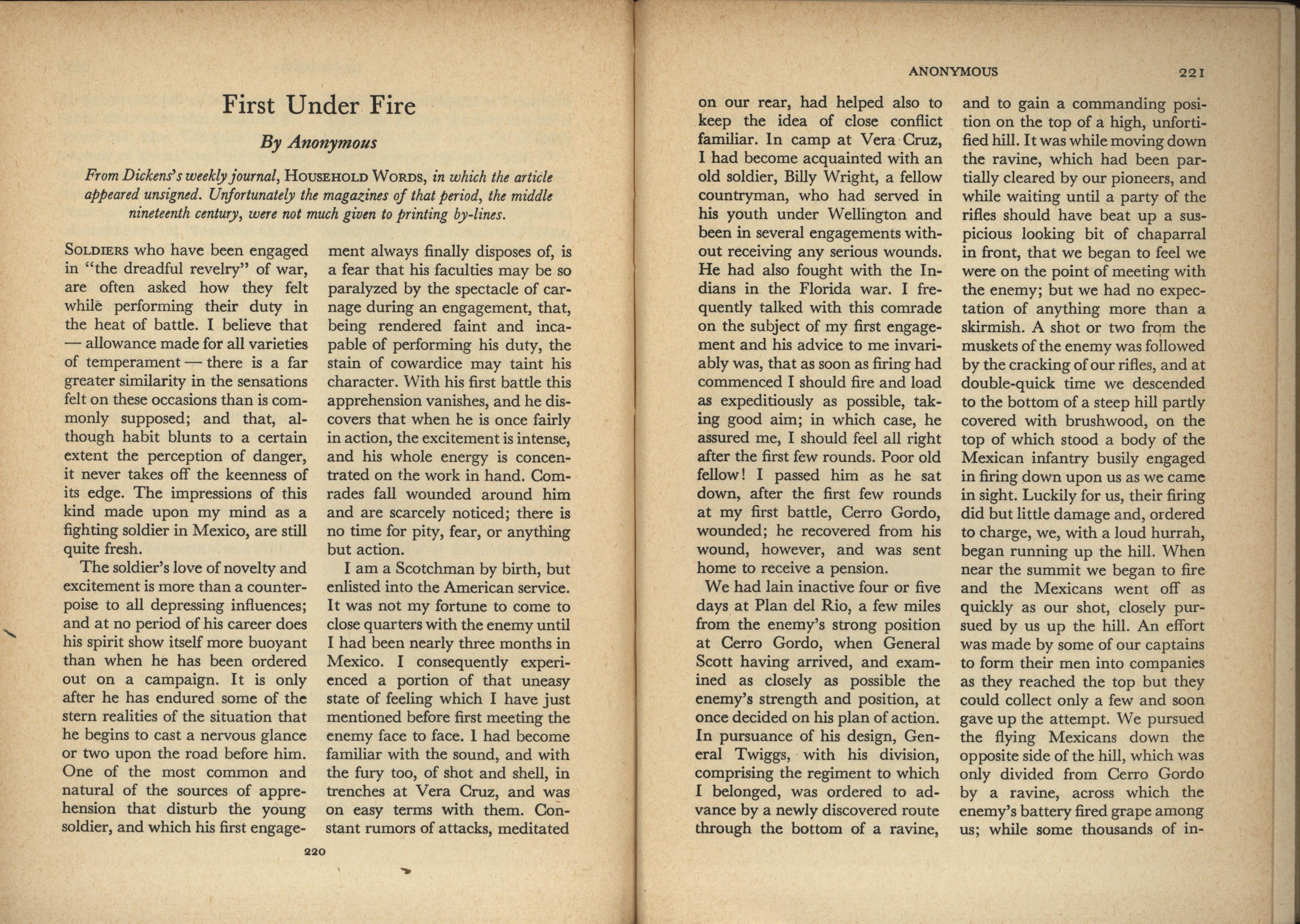 First Under Fire

By Anonymous

From Dickens's weekly journal, HOUSEHOLD WORDS, in which the article appeared unsigned. Unfortunately the magazines of that period, the middle nineteenth century, were not much given to printing by-lines.

SOLDIERS who have been engaged in "the dreadful revelry" of war, are often asked how they felt while performing their duty in the heat of battle. I believe that — allowance made for all varieties of temperament — there is a far greater similarity in the sensations felt on these occasions than is commonly supposed; and that, although habit blunts to a certain extent the perception of danger, it never takes off the keenness of its edge. The impressions of this kind made upon my mind as a fighting soldier in Mexico, are still quite fresh.

The soldier's love of novelty and excitement is more than a counterpoise to all depressing influences; and at no period of his career does his spirit show itself more buoyant than when he has been ordered out on a campaign. It is only after he has endured some of the stern realities of the situation that he begins to cast a nervous glance or two upon the road before him. One of the most common and natural of the sources of apprehension that disturb the young soldier, and which his first engagement always finally disposes of, is a fear that his faculties may be so paralyzed by the spectacle of carnage during an engagement, that, being rendered faint and incapable of performing his duty, the stain of cowardice may taint his character. With his first battle this apprehension vanishes, and he discovers that when he is once fairly in action, the excitement is intense, and his whole energy is concentrated on the work in hand. Comrades fall wounded around him and are scarcely noticed; there is no time for pity, fear, or anything but action.

I am a Scotchman by birth, but enlisted into the American service. It was not my fortune to come to close quarters with the enemy until I had been nearly three months in Mexico. I consequently experienced a portion of that uneasy state of feeling which I have just mentioned before first meeting the enemy face to face. I had become familiar with the sound, and with the fury too, of shot and shell, in trenches at Vera Cruz, and was on easy terms with them. Constant rumors of attacks, meditated

220

ANONYMOUS 221

on our rear, had helped also to keep the idea of close conflict familiar. In camp at Vera Cruz, I had become acquainted with an old soldier, Billy Wright, a fellow countryman, who had served in his youth under Wellington and been in several engagements without receiving any serious wounds. He had also fought with the Indians in the Florida war. I frequently talked with this comrade on the subject of my first engagement and his advice to me invariably was, that as soon as firing had commenced I should fire and load as expeditiously as possible, taking good aim; in which case, he assured me, I should feel all right after the first few rounds. Poor old fellow! I passed him as he sat down, after the first few rounds at my first battle, Cerro Gordo, wounded; he recovered from his wound, however, and was sent home to receive a pension.

We had lain inactive four or five days at Plan del Rio, a few miles from the enemy's strong position at Cerro Gordo, when General Scott having arrived, and examined as closely as possible the enemy's strength and position, at once decided on his plan of action. In pursuance of his design, General Twiggs, with his division, comprising the regiment to which I belonged, was ordered to advance by a newly discovered route through the bottom of a ravine, and to gain a commanding position on the top of a high, unfortified hill. It was while moving down the ravine, which had been partially cleared by our pioneers, and while waiting until a party of the rifles should have beat up a suspicious looking bit of chaparral in front, that we began to feel we were on the point of meeting with the enemy; but we had no expectation of anything more than a skirmish. A shot or two from the muskets of the enemy was followed by the cracking of our rifles, and at double-quick time we descended to the bottom of a steep hill partly covered with brushwood, on the top of which stood a body of the Mexican infantry busily engaged in firing down upon us as we came in sight. Luckily for us, their firing did but little damage and, ordered to charge, we, with a loud hurrah, began running up the hill. When near the summit we began to fire and the Mexicans went off as quickly as our shot, closely pursued by us up the hill. An effort was made by some of our captains to form their men into companies as they reached the top but they could collect only a few and soon gave up the attempt. We pursued the flying Mexicans down the opposite side of the hill, which was only divided from Cerro Gordo by a ravine, across which the enemy's battery fired grape among us; while some thousands of in-